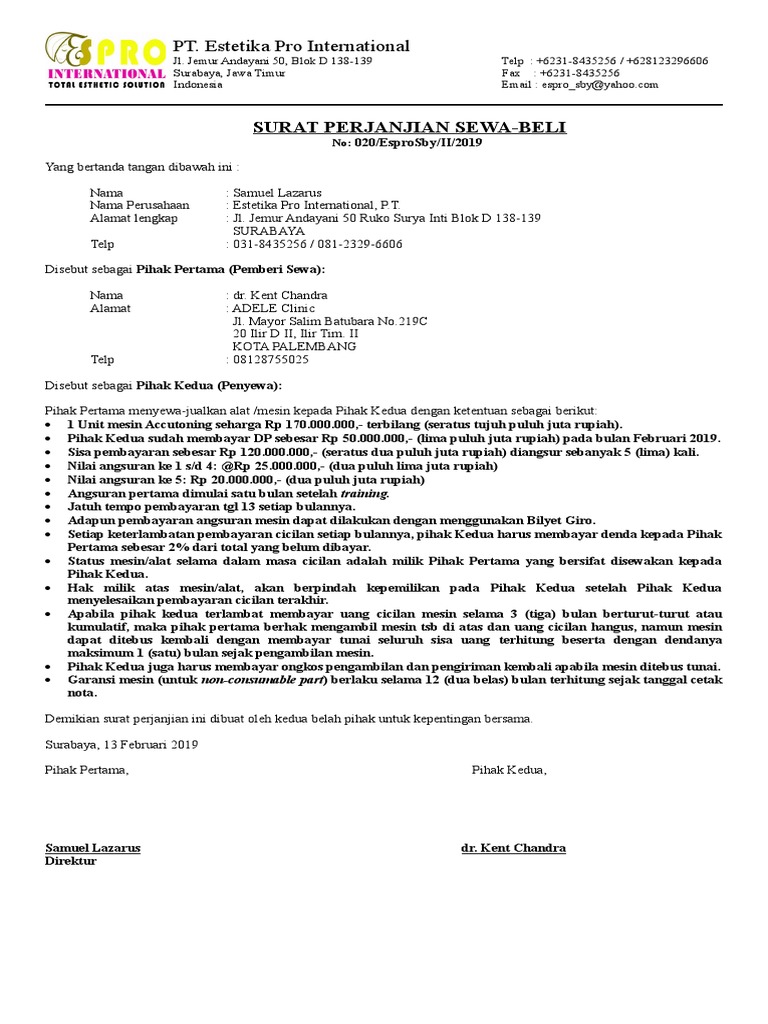 ESPRO INTERNATIONAL
TOTAL ESTHETIC SOLUTION

PT. Estetika Pro International
Jl. Jemur Andayani 50, Blok D 138-139
Surabaya, Jawa Timur
Indonesia

Telp : +6231-8435256 / +628123296606
Fax : +6231-8435256
Email : espro_sby@yahoo.com

SURAT PERJANJIAN SEWA-BELI
No: 020/EsproSby/II/2019

Yang bertanda tangan dibawah ini :

Nama : Samuel Lazarus
Nama Perusahaan : Estetika Pro International, P.T.
Alamat lengkap : Jl. Jemur Andayani 50 Ruko Surya Inti Blok D 138-139 SURABAYA
Telp : 031-8435256 / 081-2329-6606

Disebut sebagai Pihak Pertama (Pemberi Sewa):

Nama : dr. Kent Chandra
Alamat : ADELE Clinic
Jl. Mayor Salim Batubara No.219C
20 Ilir D II, Ilir Tim. II
KOTA PALEMBANG
Telp : 08128755025

Disebut sebagai Pihak Kedua (Penyewa):

Pihak Pertama menyewa-jualkan alat /mesin kepada Pihak Kedua dengan ketentuan sebagai berikut:
• 1 Unit mesin Accutoning seharga Rp 170.000.000,- terbilang (seratus tujuh puluh juta rupiah).
• Pihak Kedua sudah membayar DP sebesar Rp 50.000.000,- (lima puluh juta rupiah) pada bulan Februari 2019.
• Sisa pembayaran sebesar Rp 120.000.000,- (seratus dua puluh juta rupiah) diangsur sebanyak 5 (lima) kali.
• Nilai angsuran ke 1 s/d 4: @Rp 25.000.000,- (dua puluh lima juta rupiah)
• Nilai angsuran ke 5: Rp 20.000.000,- (dua puluh juta rupiah)
• Angsuran pertama dimulai satu bulan setelah training.
• Jatuh tempo pembayaran tgl 13 setiap bulannya.
• Adapun pembayaran angsuran mesin dapat dilakukan dengan menggunakan Bilyet Giro.
• Setiap keterlambatan pembayaran cicilan setiap bulannya, pihak Kedua harus membayar denda kepada Pihak Pertama sebesar 2% dari total yang belum dibayar.
• Status mesin/alat selama dalam masa cicilan adalah milik Pihak Pertama yang bersifat disewakan kepada Pihak Kedua.
• Hak milik atas mesin/alat, akan berpindah kepemilikan pada Pihak Kedua setelah Pihak Kedua menyelesaikan pembayaran cicilan terakhir.
• Apabila pihak kedua terlambat membayar uang cicilan mesin selama 3 (tiga) bulan berturut-turut atau kumulatif, maka pihak pertama berhak mengambil mesin tsb di atas dan uang cicilan hangus, namun mesin dapat ditebus kembali dengan membayar tunai seluruh sisa uang terhitung beserta dengan dendanya maksimum 1 (satu) bulan sejak pengambilan mesin.
• Pihak Kedua juga harus membayar ongkos pengambilan dan pengiriman kembali apabila mesin ditebus tunai.
• Garansi mesin (untuk non-consumable part) berlaku selama 12 (dua belas) bulan terhitung sejak tanggal cetak nota.

Demikian surat perjanjian ini dibuat oleh kedua belah pihak untuk kepentingan bersama.

Surabaya, 13 Februari 2019

Pihak Pertama,

Pihak Kedua,

Samuel Lazarus
Direktur

dr. Kent Chandra